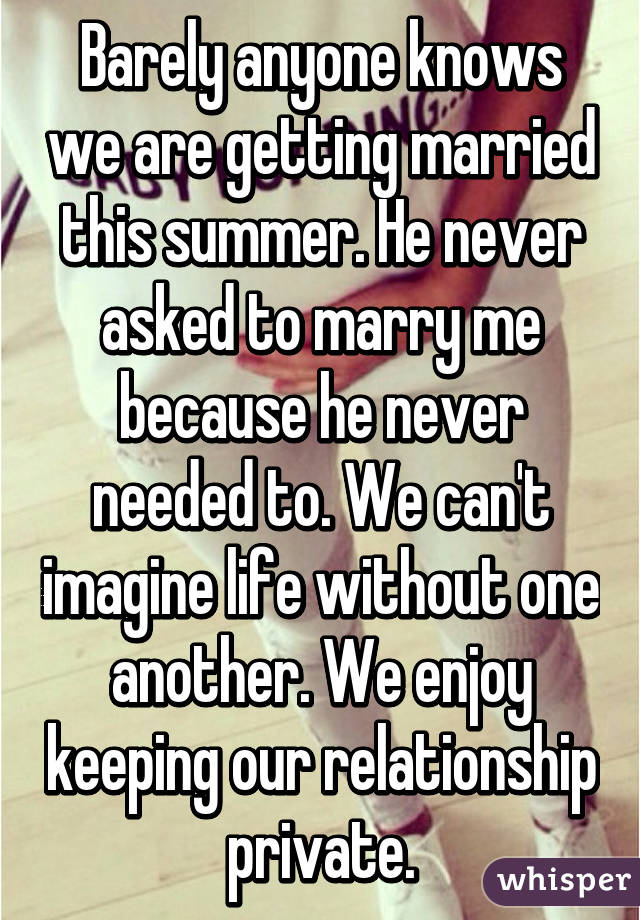 Barely anyone knows we are getting married this summer. He never asked to marry me because he never needed to. We can't imagine life without one another. We enjoy keeping our relationship private.

whisper